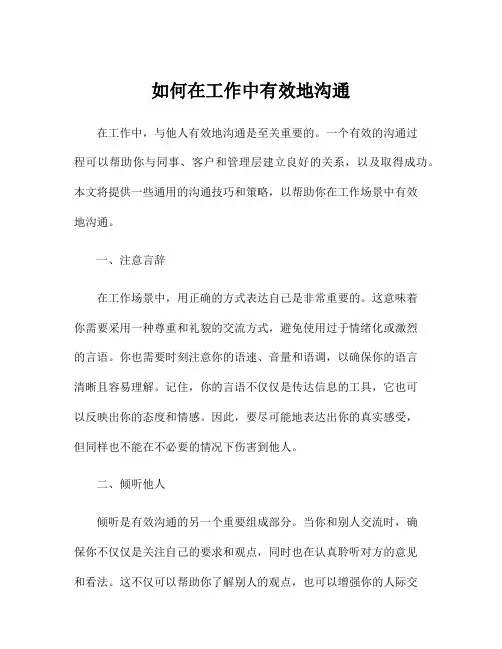 如何在工作中有效地沟通

在工作中，与他人有效地沟通是至关重要的。一个有效的沟通过程可以帮助你与同事、客户和管理层建立良好的关系，以及取得成功。本文将提供一些通用的沟通技巧和策略，以帮助你在工作场景中有效地沟通。

一、注意言辞

在工作场景中，用正确的方式表达自己是非常重要的。这意味着你需要采用一种尊重和礼貌的交流方式，避免使用过于情绪化或激烈的言语。你也需要时刻注意你的语速、音量和语调，以确保你的语言清晰且容易理解。记住，你的言语不仅仅是传达信息的工具，它也可以反映出你的态度和情感。因此，要尽可能地表达出你的真实感受，但同样也不能在不必要的情况下伤害到他人。

二、倾听他人

倾听是有效沟通的另一个重要组成部分。当你和别人交流时，确保你不仅仅是关注自己的要求和观点，同时也在认真聆听对方的意见和看法。这不仅可以帮助你了解别人的观点，也可以增强你的人际交